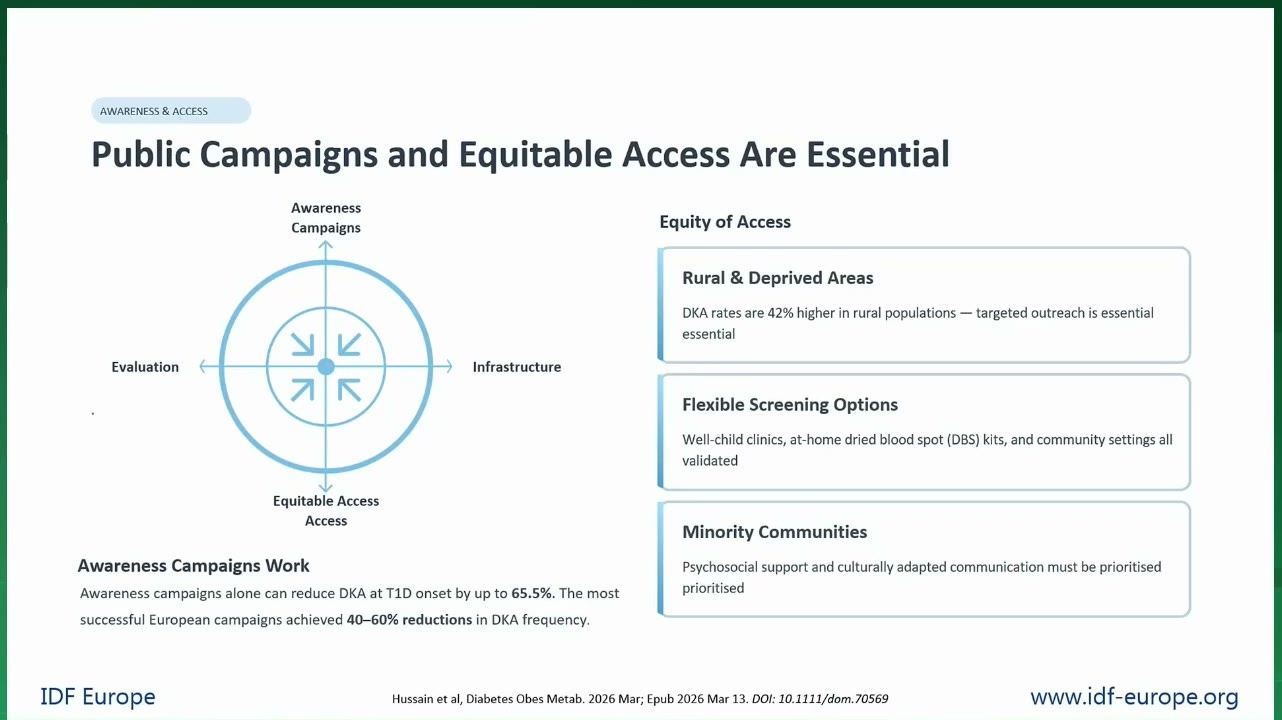 AWARENESS & ACCESS

Public Campaigns and Equitable Access Are Essential

Awareness Campaigns

Evaluation

Infrastructure

Equitable Access Access

Awareness Campaigns Work

Awareness campaigns alone can reduce DKA at T1D onset by up to 65.5%. The most successful European campaigns achieved 40–60% reductions in DKA frequency.

Equity of Access

Rural & Deprived Areas

DKA rates are 42% higher in rural populations — targeted outreach is essential essential

Flexible Screening Options

Well-child clinics, at-home dried blood spot (DBS) kits, and community settings all validated

Minority Communities

Psychosocial support and culturally adapted communication must be prioritised prioritised

IDF Europe

Hussain et al, Diabetes Obes Metab. 2026 Mar; Epub 2026 Mar 13. DOI: 10.1111/dom.70569

www.idf-europe.org